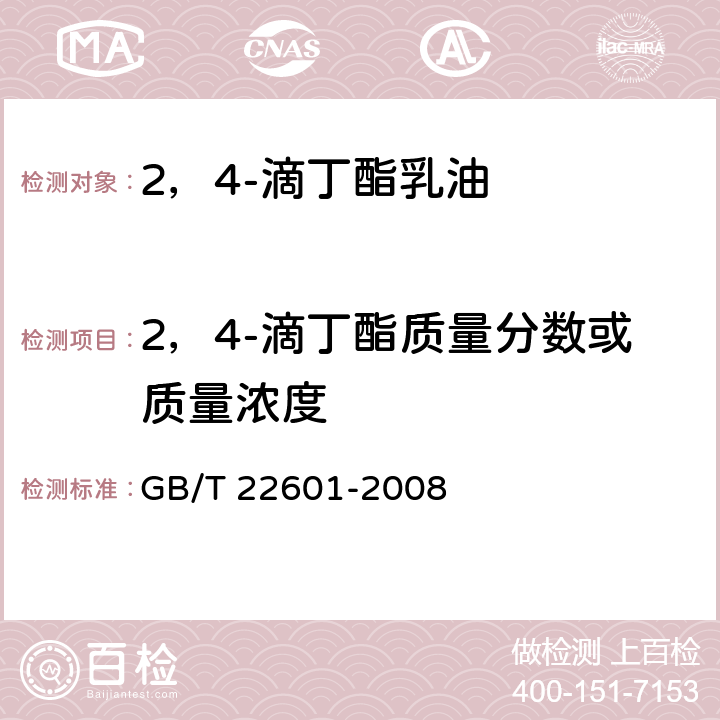 MA CNAS AC ilac-MRA

检测对象：2，4-滴丁酯乳油

检测项目：2，4-滴丁酯质量分数或质量浓度

检测标准：GB/T 22601-2008

百检
Baijiantest.com

做检测 上百检
400-151-7153